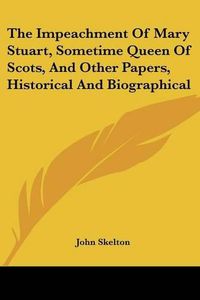 The Impeachment Of Mary Stuart, Sometime Queen Of Scots, And Other Papers, Historical And Biographical

John Skelton